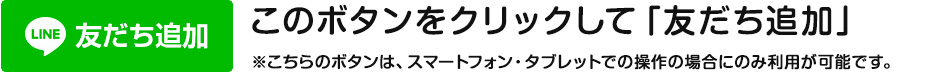 LINE 友だち追加

このボタンをクリックして「友だち追加」

※こちらのボタンは、スマートフォン・タブレットでの操作の場合にのみ利用が可能です。